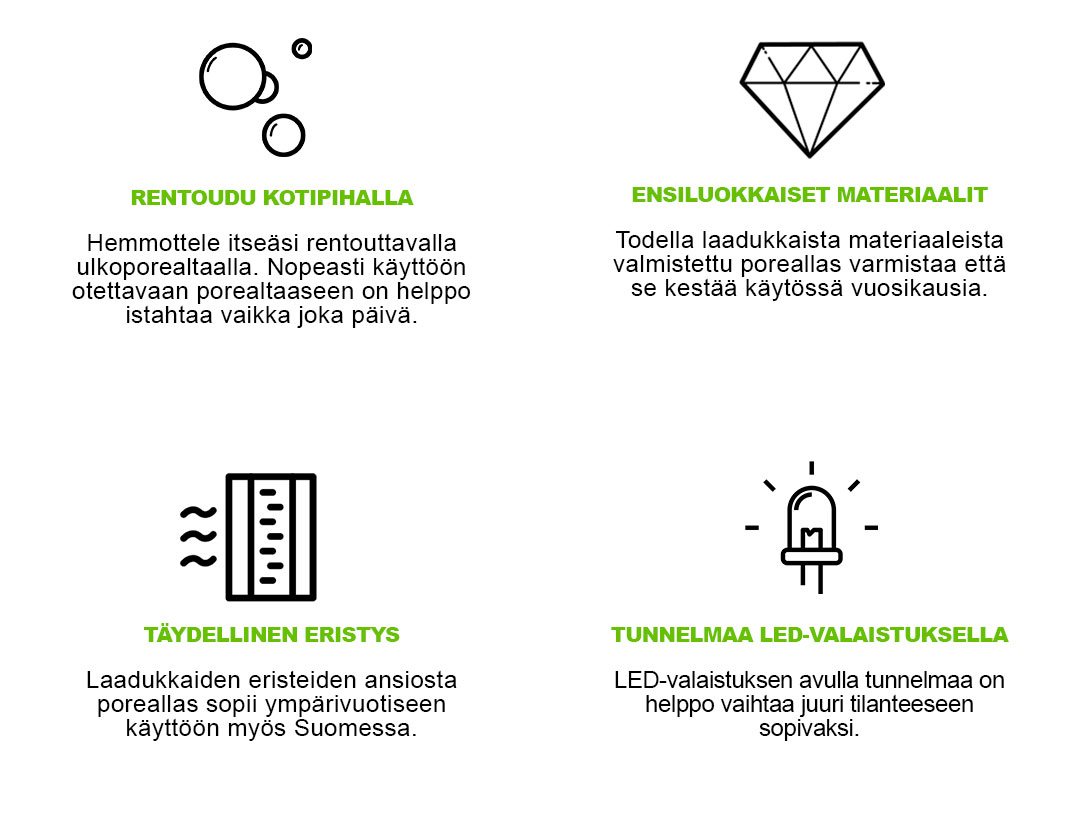 RENTOUDU KOTIPIHALLA

Hemmottele itseäsi rentouttavalla ulkoporealtaalla. Nopeasti käyttöön otettavaan porealtaaseen on helppo istahtaa vaikka joka päivä.

ENSILUOKKAISET MATERIAALIT

Todella laadukkaista materiaaleista valmistettu poreallas varmistaa että se kestää käytössä vuosikausia.

TÄYDELLINEN ERISTYS

Laadukkaiden eristeiden ansiosta poreallas sopii ympärivuotiseen käyttöön myös Suomessa.

TUNNELMAA LED-VALAISTUKSELLA

LED-valaistuksen avulla tunnelmaa on helppo vaihtaa juuri tilanteeseen sopivaksi.